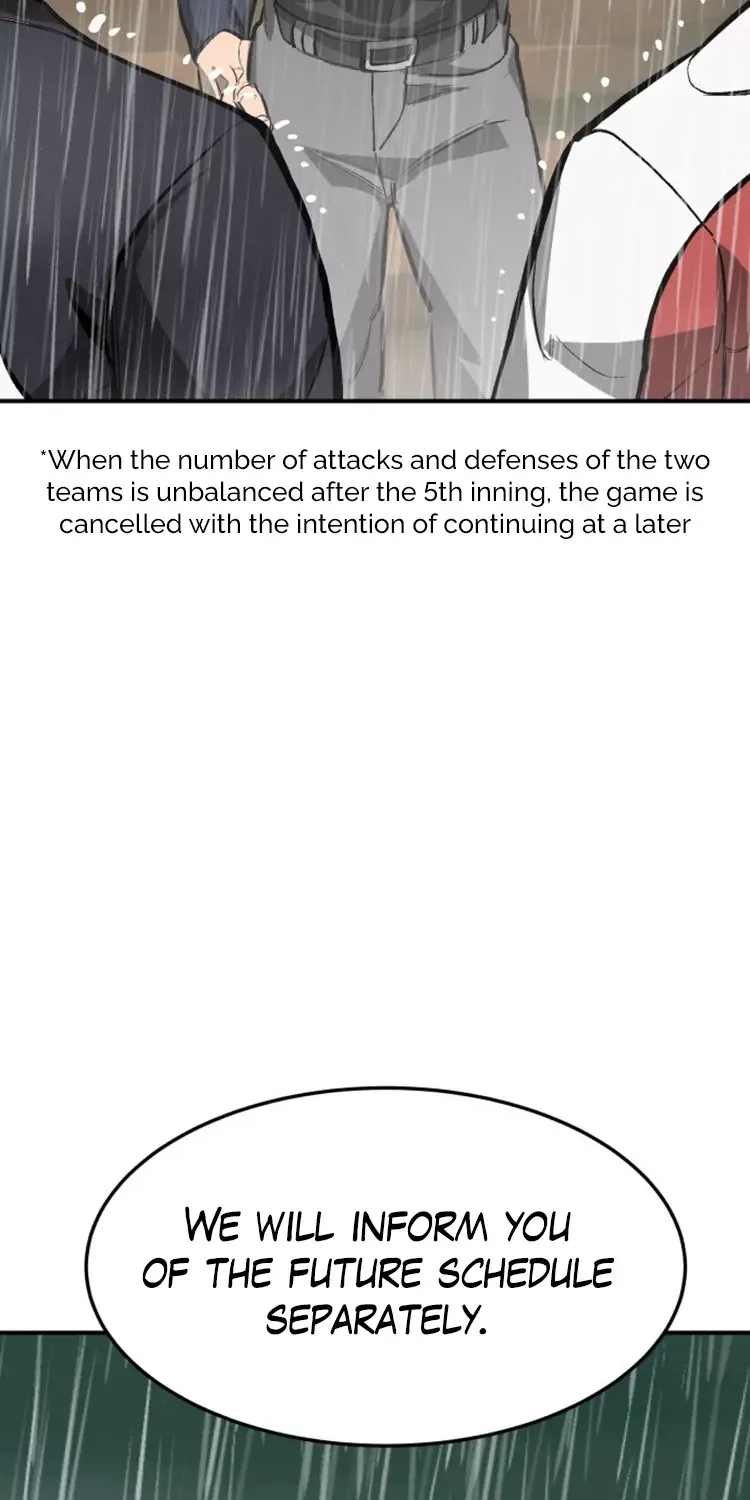 *When the number of attacks and defenses of the two teams is unbalanced after the 5th inning, the game is cancelled with the intention of continuing at a later

WE WILL INFORM YOU OF THE FUTURE SCHEDULE SEPARATELY.